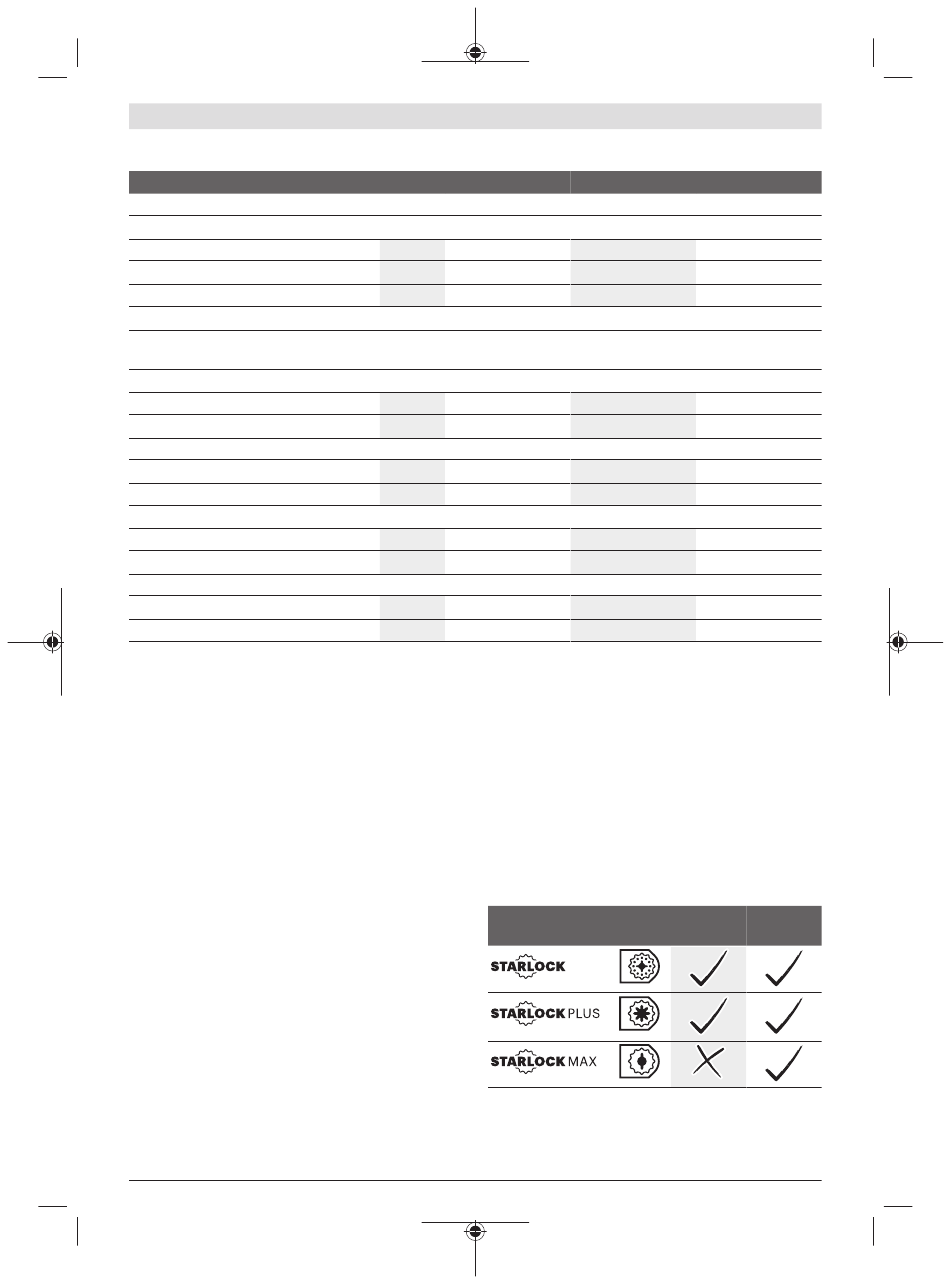 STARLOCK

STARLOCK PLUS

STARLOCK MAX